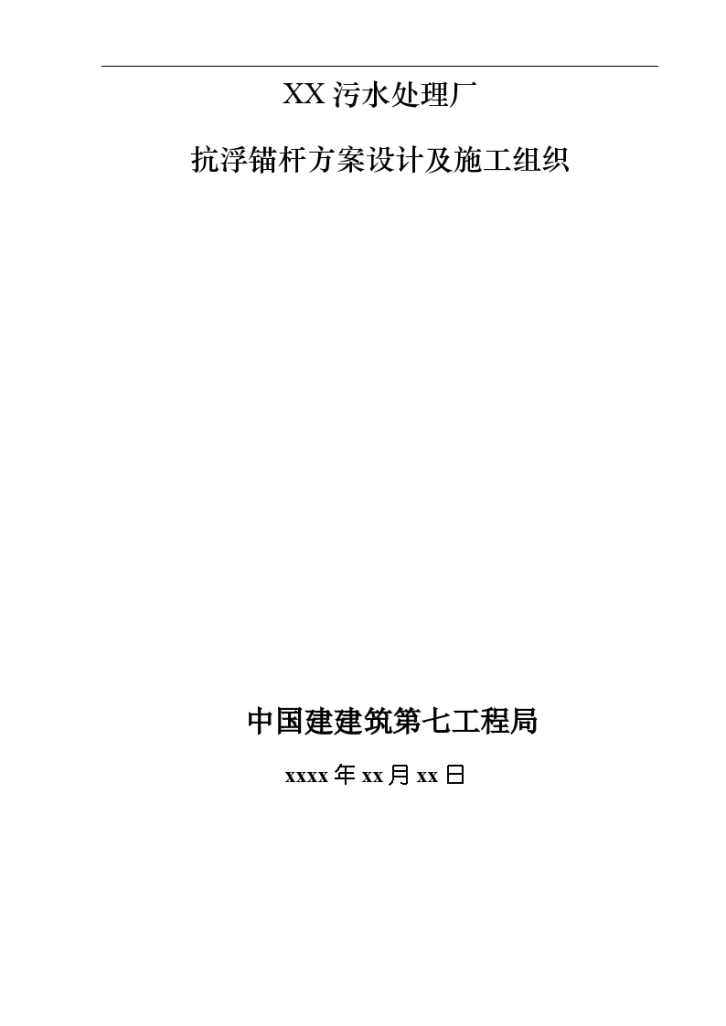 XX 污水处理厂

抗浮锚杆方案设计及施工组织

中国建建筑第七工程局

xxxx 年 xx 月 xx 日